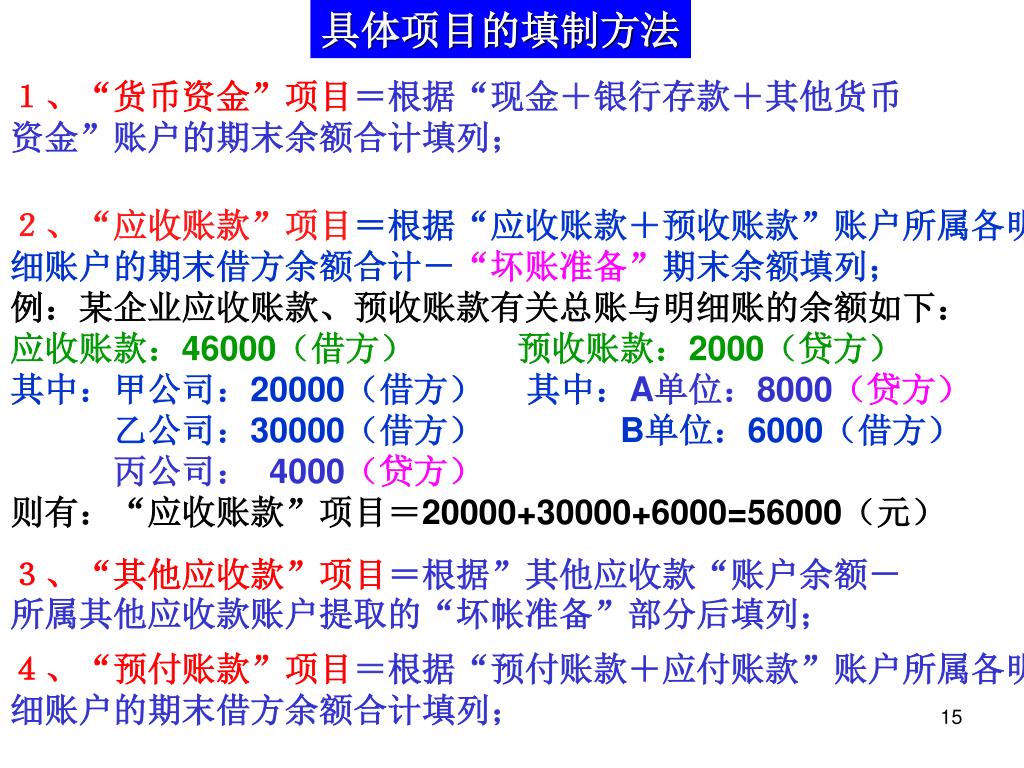 具体项目的填制方法

１、“货币资金”项目＝根据“现金＋银行存款＋其他货币资金”账户的期末余额合计填列；

２、“应收账款”项目＝根据“应收账款＋预收账款”账户所属各明细账户的期末借方余额合计－“坏账准备”期末余额填列；
例：某企业应收账款、预收账款有关总账与明细账的余额如下：
应收账款：46000（借方） 预收账款：2000（贷方）
其中：甲公司：20000（借方） 其中：A单位：8000（贷方）
乙公司：30000（借方） B单位：6000（借方）
丙公司： 4000（贷方）
则有：“应收账款”项目＝20000+30000+6000=56000（元）

３、“其他应收款”项目＝根据”其他应收款“账户余额－所属其他应收款账户提取的“坏帐准备”部分后填列；

４、“预付账款”项目＝根据“预付账款＋应付账款”账户所属各明细账户的期末借方余额合计填列；

15